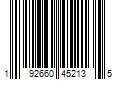 1 92660 45213 5